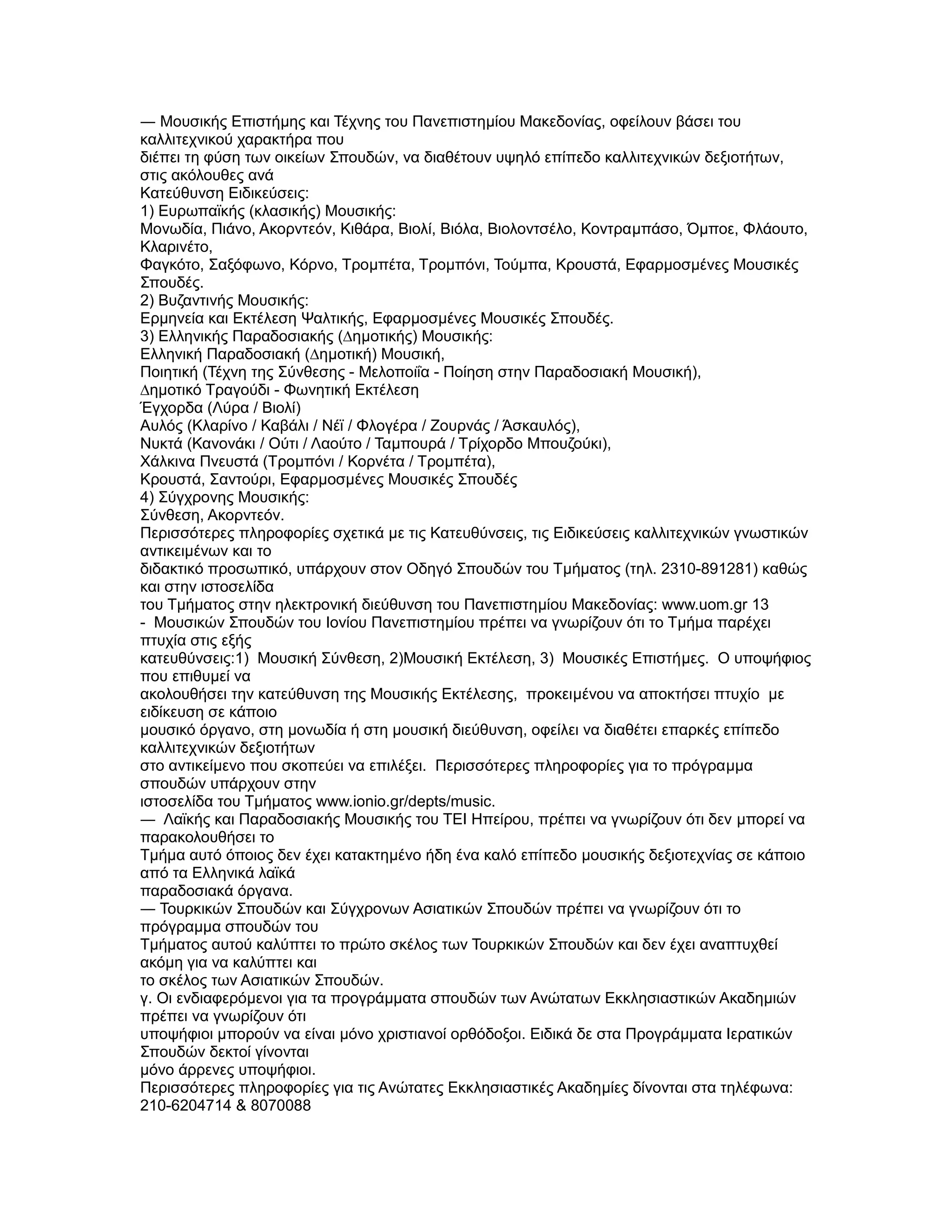 — Μουσικής Επιστήμης και Τέχνης του Πανεπιστημίου Μακεδονίας, οφείλουν βάσει του καλλιτεχνικού χαρακτήρα που διέπει τη φύση των οικείων Σπουδών, να διαθέτουν υψηλό επίπεδο καλλιτεχνικών δεξιοτήτων, στις ακόλουθες ανά Κατεύθυνση Ειδικεύσεις:
1) Ευρωπαϊκής (κλασικής) Μουσικής:
Μονωδία, Πιάνο, Ακορντεόν, Κιθάρα, Βιολί, Βιόλα, Βιολοντσέλο, Κοντραμπάσο, Όμποε, Φλάουτο, Κλαρινέτο, Φαγκότο, Σαξόφωνο, Κόρνο, Τρομπέτα, Τρομπόνι, Τούμπα, Κρουστά, Εφαρμοσμένες Μουσικές Σπουδές.
2) Βυζαντινής Μουσικής:
Ερμηνεία και Εκτέλεση Ψαλτικής, Εφαρμοσμένες Μουσικές Σπουδές.
3) Ελληνικής Παραδοσιακής (Δημοτικής) Μουσικής:
Ελληνική Παραδοσιακή (Δημοτική) Μουσική,
Ποιητική (Τέχνη της Σύνθεσης - Μελοποιΐα - Ποίηση στην Παραδοσιακή Μουσική),
Δημοτικό Τραγούδι - Φωνητική Εκτέλεση
Έγχορδα (Λύρα / Βιολί)
Αυλός (Κλαρίνο / Καβάλι / Νέϊ / Φλογέρα / Ζουρνάς / Άσκαυλός),
Νυκτά (Κανονάκι / Ούτι / Λαούτο / Ταμπουρά / Τρίχορδο Μπουζούκι),
Χάλκινα Πνευστά (Τρομπόνι / Κορνέτα / Τρομπέτα),
Κρουστά, Σαντούρι, Εφαρμοσμένες Μουσικές Σπουδές
4) Σύγχρονης Μουσικής:
Σύνθεση, Ακορντεόν.
Περισσότερες πληροφορίες σχετικά με τις Κατευθύνσεις, τις Ειδικεύσεις καλλιτεχνικών γνωστικών αντικειμένων και το διδακτικό προσωπικό, υπάρχουν στον Οδηγό Σπουδών του Τμήματος (τηλ. 2310-891281) καθώς και στην ιστοσελίδα του Τμήματος στην ηλεκτρονική διεύθυνση του Πανεπιστημίου Μακεδονίας: www.uom.gr 13
- Μουσικών Σπουδών του Ιονίου Πανεπιστημίου πρέπει να γνωρίζουν ότι το Τμήμα παρέχει πτυχία στις εξής κατευθύνσεις:1) Μουσική Σύνθεση, 2)Μουσική Εκτέλεση, 3) Μουσικές Επιστήμες. Ο υποψήφιος που επιθυμεί να ακολουθήσει την κατεύθυνση της Μουσικής Εκτέλεσης, προκειμένου να αποκτήσει πτυχίο με ειδίκευση σε κάποιο μουσικό όργανο, στη μονωδία ή στη μουσική διεύθυνση, οφείλει να διαθέτει επαρκές επίπεδο καλλιτεχνικών δεξιοτήτων στο αντικείμενο που σκοπεύει να επιλέξει. Περισσότερες πληροφορίες για το πρόγραμμα σπουδών υπάρχουν στην ιστοσελίδα του Τμήματος www.ionio.gr/depts/music.
— Λαϊκής και Παραδοσιακής Μουσικής του ΤΕΙ Ηπείρου, πρέπει να γνωρίζουν ότι δεν μπορεί να παρακολουθήσει το Τμήμα αυτό όποιος δεν έχει κατακτημένο ήδη ένα καλό επίπεδο μουσικής δεξιοτεχνίας σε κάποιο από τα Ελληνικά λαϊκά παραδοσιακά όργανα.
— Τουρκικών Σπουδών και Σύγχρονων Ασιατικών Σπουδών πρέπει να γνωρίζουν ότι το πρόγραμμα σπουδών του Τμήματος αυτού καλύπτει το πρώτο σκέλος των Τουρκικών Σπουδών και δεν έχει αναπτυχθεί ακόμη για να καλύπτει και το σκέλος των Ασιατικών Σπουδών.
γ. Οι ενδιαφερόμενοι για τα προγράμματα σπουδών των Ανώτατων Εκκλησιαστικών Ακαδημιών πρέπει να γνωρίζουν ότι υποψήφιοι μπορούν να είναι μόνο χριστιανοί ορθόδοξοι. Ειδικά δε στα Προγράμματα Ιερατικών Σπουδών δεκτοί γίνονται μόνο άρρενες υποψήφιοι.
Περισσότερες πληροφορίες για τις Ανώτατες Εκκλησιαστικές Ακαδημίες δίνονται στα τηλέφωνα: 210-6204714 & 8070088